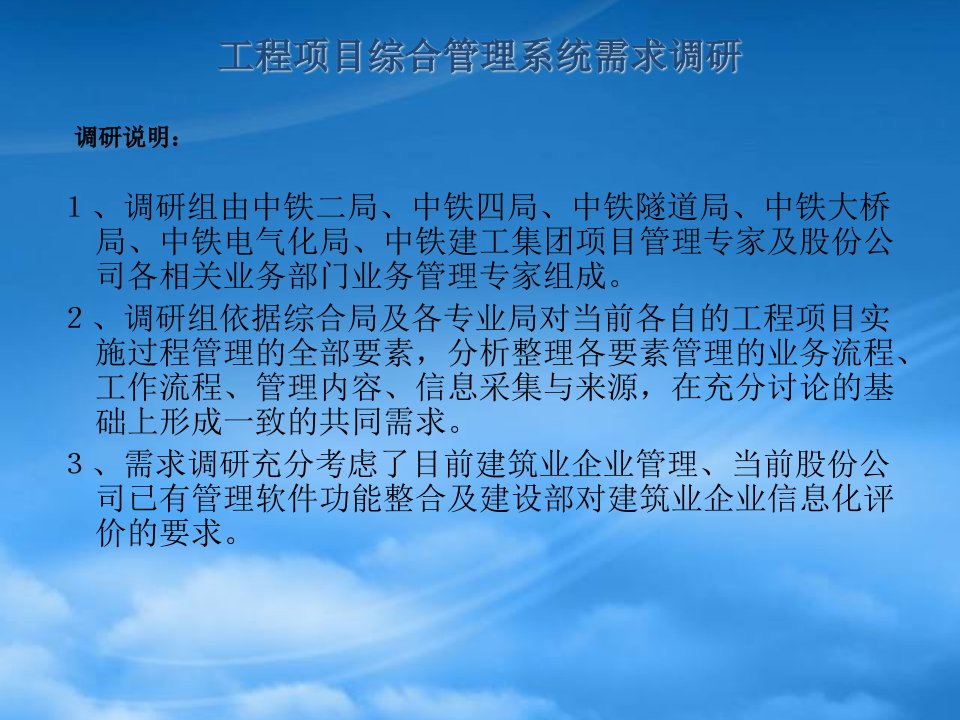 工程项目综合管理系统需求调研

调研说明：

1、调研组由中铁二局、中铁四局、中铁隧道局、中铁大桥局、中铁电气化局、中铁建工集团项目管理专家及股份公司各相关业务部门业务管理专家组成。

2、调研组依据综合局及各专业局对当前各自的工程项目实施过程管理的全部要素，分析整理各要素管理的业务流程、工作流程、管理内容、信息采集与来源，在充分讨论的基础上形成一致的共同需求。

3、需求调研充分考虑了目前建筑业企业管理、当前股份公司已有管理软件功能整合及建设部对建筑业企业信息化评价的要求。